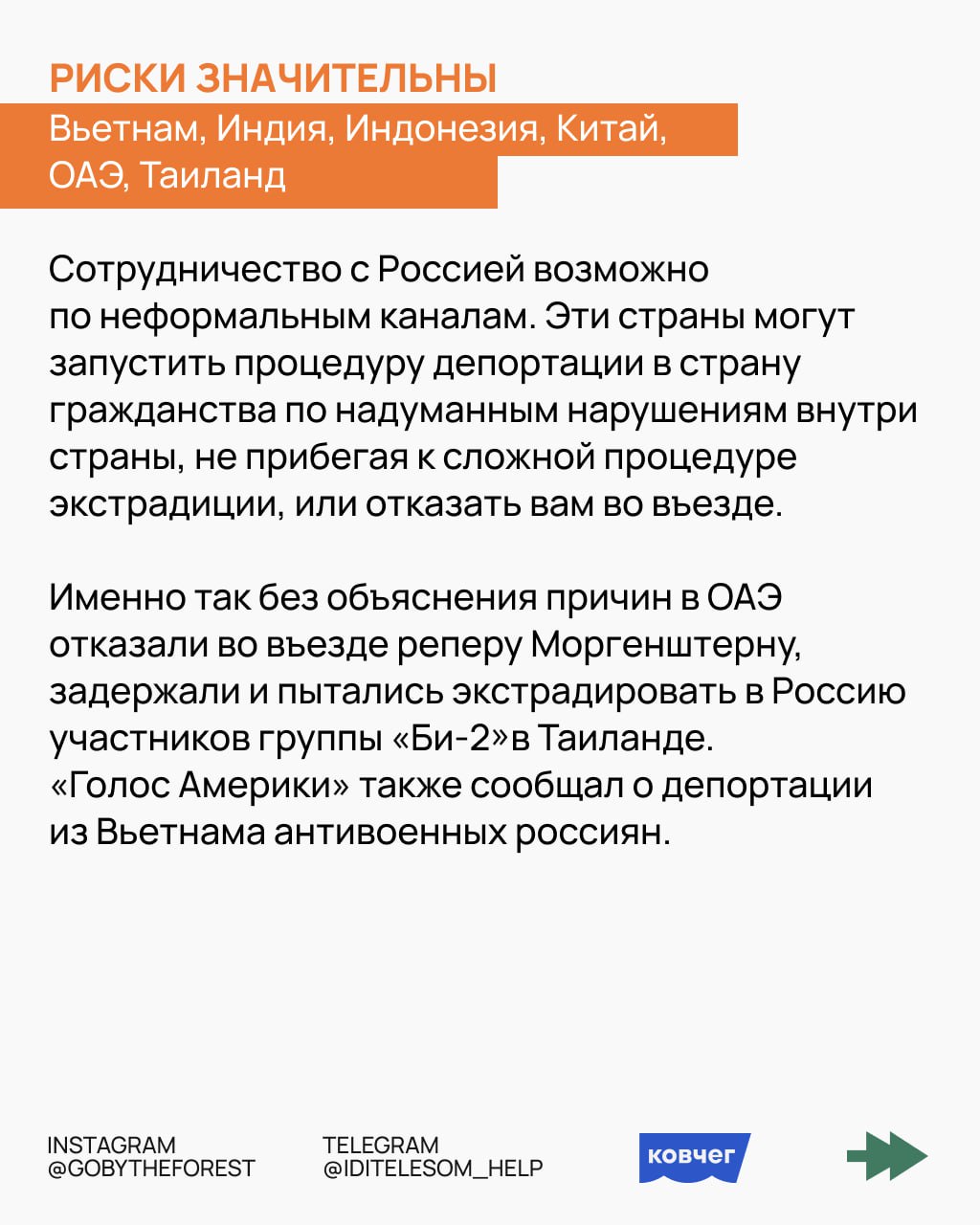 РИСКИ ЗНАЧИТЕЛЬНЫ

Вьетнам, Индия, Индонезия, Китай, ОАЭ, Таиланд

Сотрудничество с Россией возможно по неформальным каналам. Эти страны могут запустить процедуру депортации в страну гражданства по надуманным нарушениям внутри страны, не прибегая к сложной процедуре экстрадиции, или отказать вам во въезде.

Именно так без объяснения причин в ОАЭ отказали во въезде реперу Моргенштерну, задержали и пытались экстрадировать в Россию участников группы «Би-2»в Таиланде. «Голос Америки» также сообщал о депортации из Вьетнама антивоенных россиян.

INSTAGRAM
@GOBYTHEFOREST

TELEGRAM
@IDITELESOM_HELP

ковчег